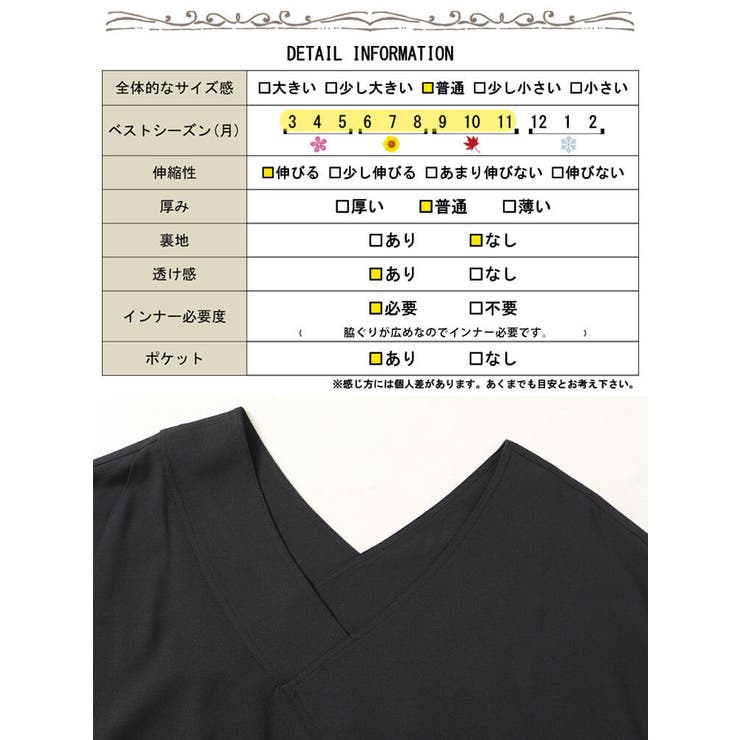 DETAIL INFORMATION

| 全体的なサイズ感 | □大きい □少し大きい □普通 □少し小さい □小さい |
|---|---|
| ベストシーズン(月) | 3 4 5 6 7 8 9 10 11 12 1 2 |
| 伸縮性 | □伸びる □少し伸びる □あまり伸びない □伸びない |
| 厚み | □厚い □普通 □薄い |
| 裏地 | □あり □なし |
| 透け感 | □あり □なし |
| インナー必要度 | □必要 □不要 ( 脇ぐりが広めなのでインナー必要です。 ) |
| ポケット | □あり □なし |

※感じ方には個人差があります。あくまでも目安とお考え下さい。